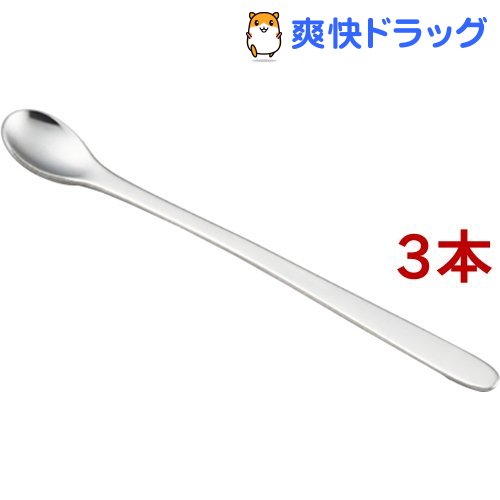 爽快ドラッグ

3本